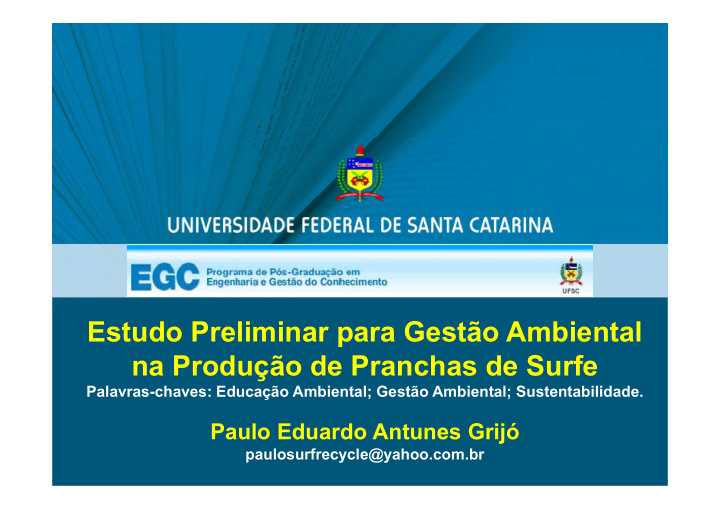 UNIVERSIDADE FEDERAL DE SANTA CATARINA

EGC Programa de Pós-Graduação em Engenharia e Gestão do Conhecimento

UFSC

Estudo Preliminar para Gestão Ambiental na Produção de Pranchas de Surfe

Palavras-chaves: Educação Ambiental; Gestão Ambiental; Sustentabilidade.

Paulo Eduardo Antunes Grijó

paulosurfrecycle@yahoo.com.br